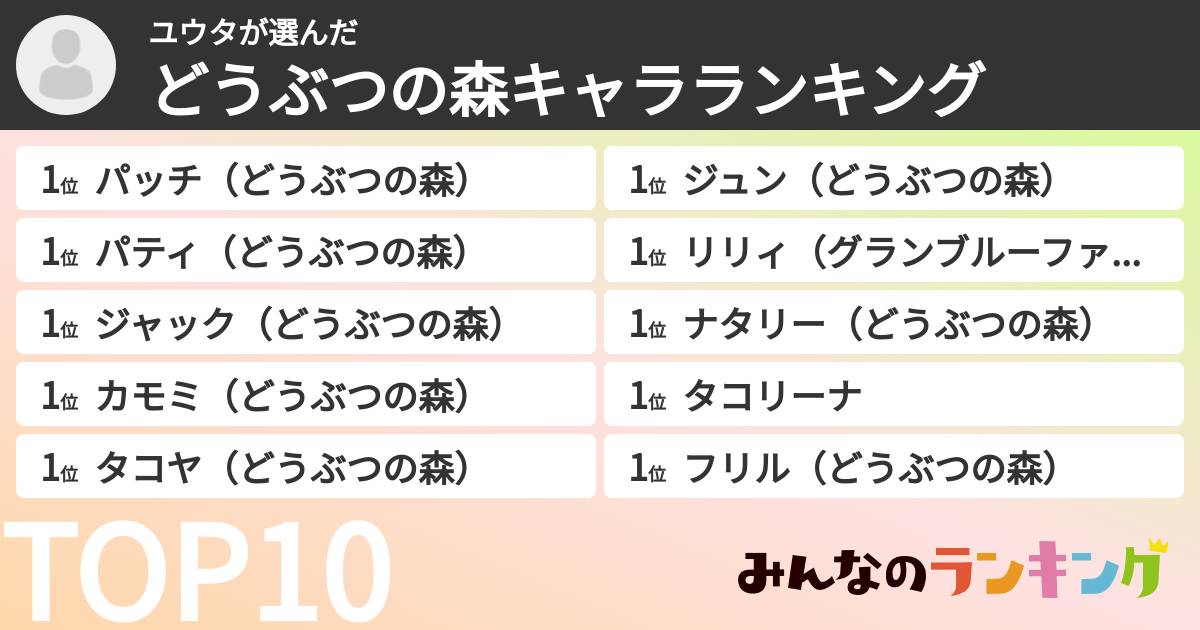 ユウタが選んだ
どうぶつの森キャラランキング

1位 パッチ（どうぶつの森）
1位 パティ（どうぶつの森）
1位 ジャック（どうぶつの森）
1位 カモミ（どうぶつの森）
1位 タコヤ（どうぶつの森）

1位 ジュン（どうぶつの森）
1位 リリィ（グランブルーファ...
1位 ナタリー（どうぶつの森）
1位 タコリーナ
1位 フリル（どうぶつの森）

TOP10

みんなのランキング